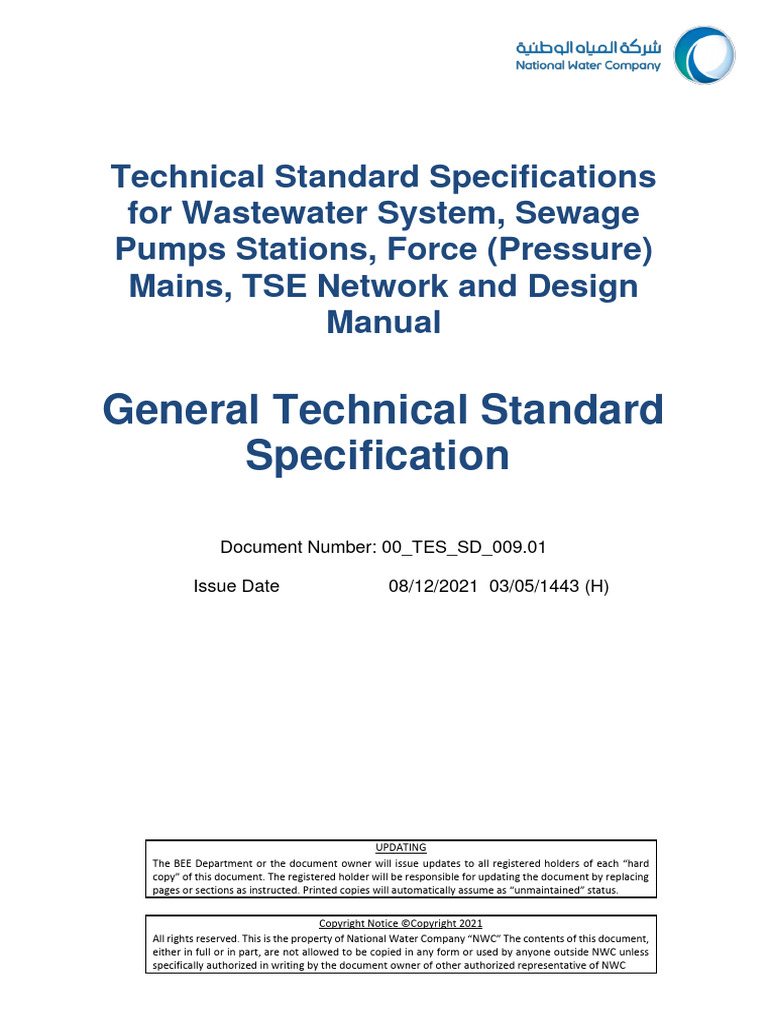 شركة المياه الوطنية
National Water Company

Technical Standard Specifications for Wastewater System, Sewage Pumps Stations, Force (Pressure) Mains, TSE Network and Design Manual

General Technical Standard Specification

Document Number: 00_TES_SD_009.01

Issue Date 08/12/2021 03/05/1443 (H)

UPDATING
The BEE Department or the document owner will issue updates to all registered holders of each "hard copy" of this document. The registered holder will be responsible for updating the document by replacing pages or sections as instructed. Printed copies will automatically assume as "unmaintained" status.

Copyright Notice ©Copyright 2021
All rights reserved. This is the property of National Water Company "NWC" The contents of this document, either in full or in part, are not allowed to be copied in any form or used by anyone outside NWC unless specifically authorized in writing by the document owner of other authorized representative of NWC